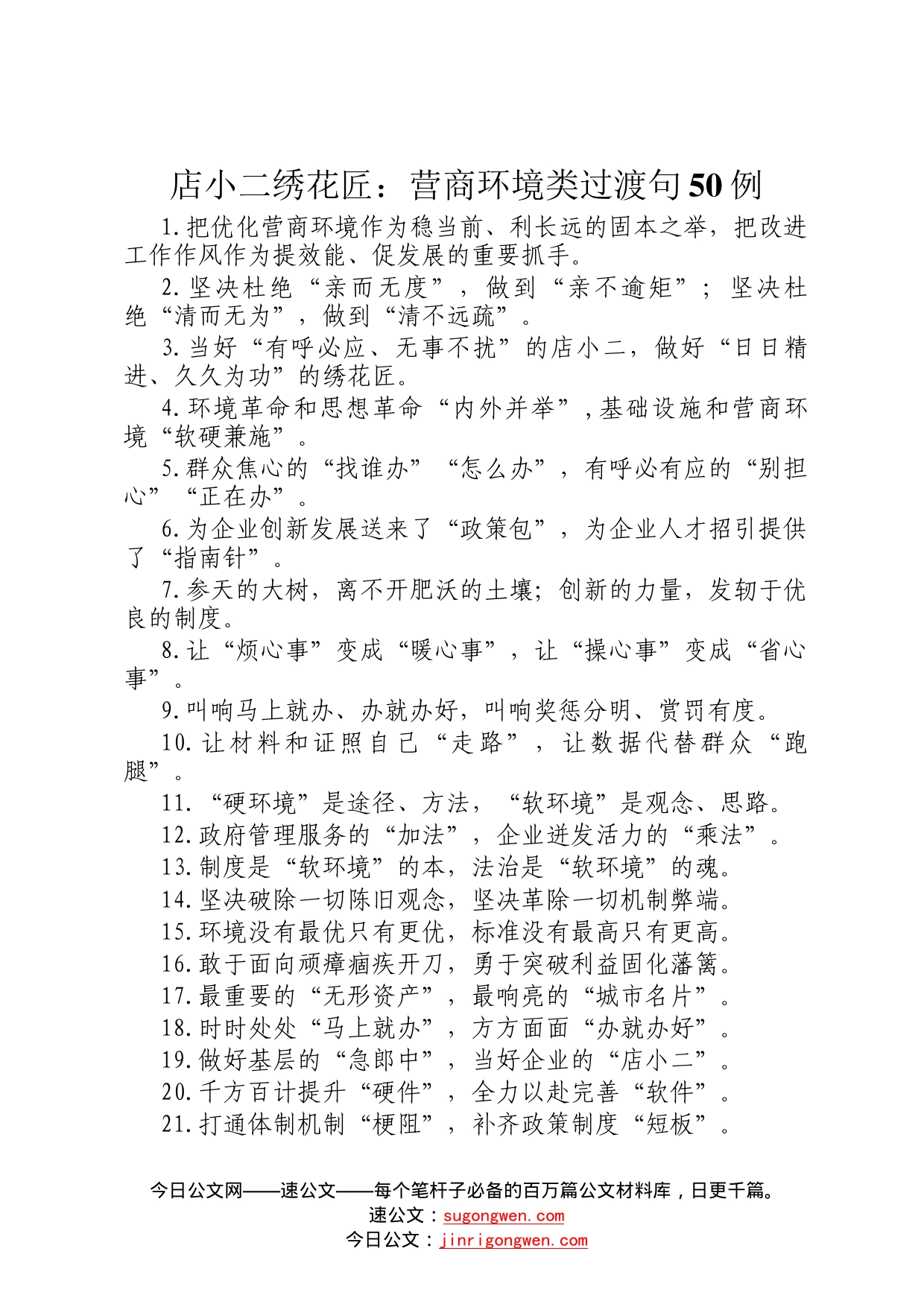 店小二绣花匠：营商环境类过渡句50例

1.把优化营商环境作为稳当前、利长远的固本之举，把改进工作作风作为提效能、促发展的重要抓手。

2.坚决杜绝“亲而无度”，做到“亲不逾矩”；坚决杜绝“清而无为”，做到“清不远疏”。

3.当好“有呼必应、无事不扰”的店小二，做好“日日精进、久久为功”的绣花匠。

4.环境革命和思想革命“内外并举”，基础设施和营商环境“软硬兼施”。

5.群众焦心的“找谁办”“怎么办”，有呼必有应的“别担心”“正在办”。

6.为企业创新发展送来了“政策包”，为企业人才招引提供了“指南针”。

7.参天的大树，离不开肥沃的土壤；创新的力量，发轫于优良的制度。

8.让“烦心事”变成“暖心事”，让“操心事”变成“省心事”。

9.叫响马上就办、办就办好，叫响奖惩分明、赏罚有度。

10.让材料和证照自己“走路”，让数据代替群众“跑腿”。

11.“硬环境”是途径、方法，“软环境”是观念、思路。

12.政府管理服务的“加法”，企业迸发活力的“乘法”。

13.制度是“软环境”的本，法治是“软环境”的魂。

14.坚决破除一切陈旧观念，坚决革除一切机制弊端。

15.环境没有最优只有更优，标准没有最高只有更高。

16.敢于面向顽瘴痼疾开刀，勇于突破利益固化藩篱。

17.最重要的“无形资产”，最响亮的“城市名片”。

18.时时处处“马上就办”，方方面面“办就办好”。

19.做好基层的“急郎中”，当好企业的“店小二”。

20.千方百计提升“硬件”，全力以赴完善“软件”。

21.打通体制机制“梗阻”，补齐政策制度“短板”。

今日公文网——速公文——每个笔杆子必备的百万篇公文材料库，日更千篇。
速公文：sugongwen.com
今日公文：jinrigongwen.com